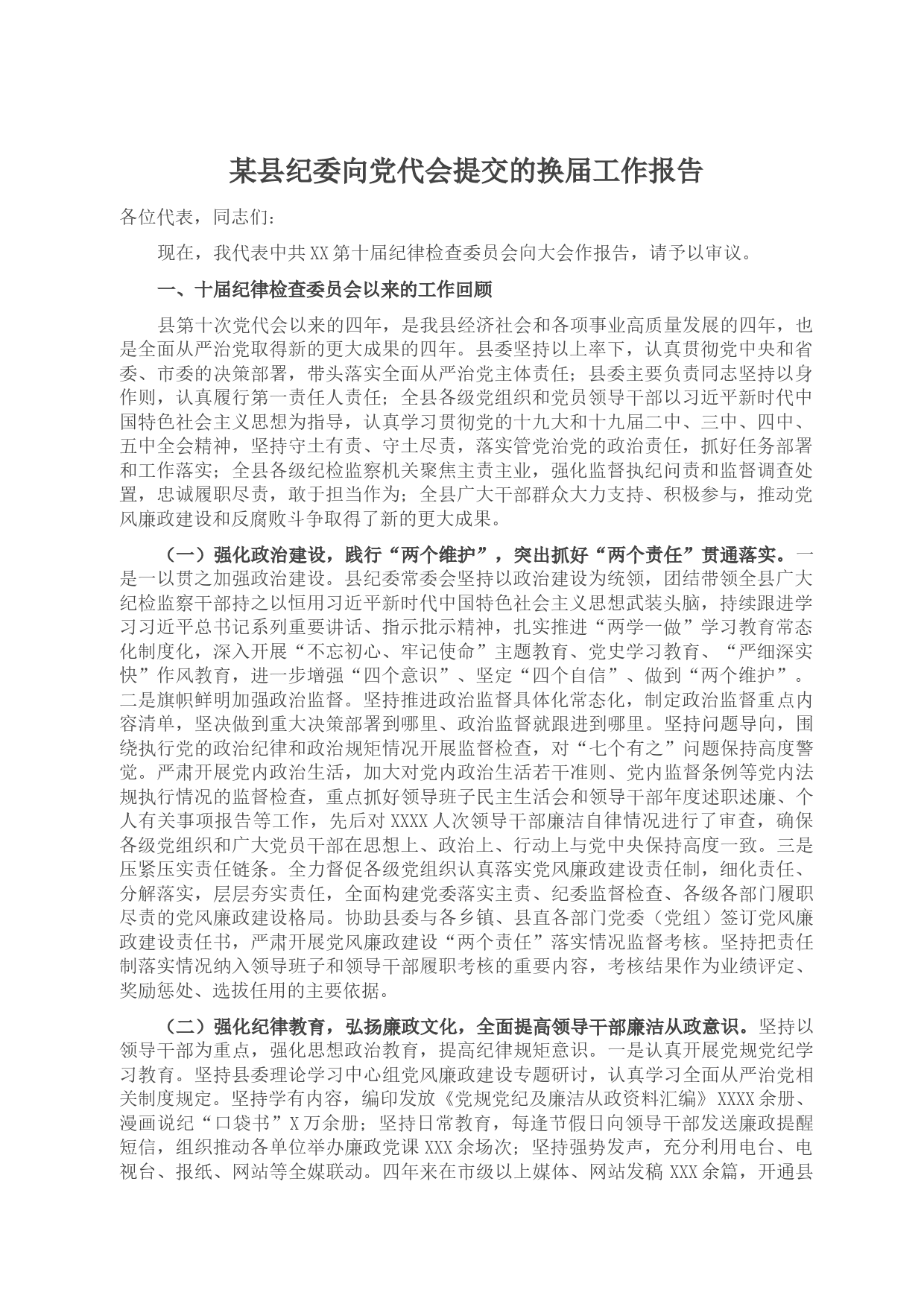 某县纪委向党代会提交的换届工作报告

各位代表，同志们：

现在，我代表中共XX第十届纪律检查委员会向大会作报告，请予以审议。

一、十届纪律检查委员会以来的工作回顾

县第十次党代会以来的四年，是我县经济社会和各项事业高质量发展的四年，也是全面从严治党取得新的更大成果的四年。县委坚持以上率下，认真贯彻党中央和省委、市委的决策部署，带头落实全面从严治党主体责任；县委主要负责同志坚持以身作则，认真履行第一责任人责任；全县各级党组织和党员领导干部以习近平新时代中国特色社会主义思想为指导，认真学习贯彻党的十九大和十九届二中、三中、四中、五中全会精神，坚持守土有责、守土尽责，落实管党治党的政治责任，抓好任务部署和工作落实；全县各级纪检监察机关聚焦主责主业，强化监督执纪问责和监督调查处置，忠诚履职尽责，敢于担当作为；全县广大干部群众大力支持、积极参与，推动党风廉政建设和反腐败斗争取得了新的更大成果。

（一）强化政治建设，践行“两个维护”，突出抓好“两个责任”贯通落实。一是一以贯之加强政治建设。县纪委常委会坚持以政治建设为统领，团结带领全县广大纪检监察干部持之以恒用习近平新时代中国特色社会主义思想武装头脑，持续跟进学习习近平总书记系列重要讲话、指示批示精神，扎实推进“两学一做”学习教育常态化制度化，深入开展“不忘初心、牢记使命”主题教育、党史学习教育、“严细深实快”作风教育，进一步增强“四个意识”、坚定“四个自信”、做到“两个维护”。二是旗帜鲜明加强政治监督。坚持推进政治监督具体化常态化，制定政治监督重点内容清单，坚决做到重大决策部署到哪里、政治监督就跟进到哪里。坚持问题导向，围绕执行党的政治纪律和政治规矩情况开展监督检查，对“七个有之”问题保持高度警觉。严肃开展党内政治生活，加大对党内政治生活若干准则、党内监督条例等党内法规执行情况的监督检查，重点抓好领导班子民主生活会和领导干部年度述职述廉、个人有关事项报告等工作，先后对XXXX人次领导干部廉洁自律情况进行了审查，确保各级党组织和广大党员干部在思想上、政治上、行动上与党中央保持高度一致。三是压紧压实责任链条。全力督促各级党组织认真落实党风廉政建设责任制，细化责任、分解落实，层层夯实责任，全面构建党委落实主责、纪委监督检查、各级各部门履职尽责的党风廉政建设格局。协助县委与各乡镇、县直各部门党委（党组）签订党风廉政建设责任书，严肃开展党风廉政建设“两个责任”落实情况监督考核。坚持把责任制落实情况纳入领导班子和领导干部履职考核的重要内容，考核结果作为业绩评定、奖励惩处、选拔任用的主要依据。

（二）强化纪律教育，弘扬廉政文化，全面提高领导干部廉洁从政意识。坚持以领导干部为重点，强化思想政治教育，提高纪律规矩意识。一是认真开展党规党纪学习教育。坚持县委理论学习中心组党风廉政建设专题研讨，认真学习全面从严治党相关制度规定。坚持学有内容，编印发放《党规党纪及廉洁从政资料汇编》XXXX余册、漫画说纪“口袋书”X万余册；坚持日常教育，每逢节假日向领导干部发送廉政提醒短信，组织推动各单位举办廉政党课XXX余场次；坚持强势发声，充分利用电台、电视台、报纸、网站等全媒联动。四年来在市级以上媒体、网站发稿XXX余篇，开通县